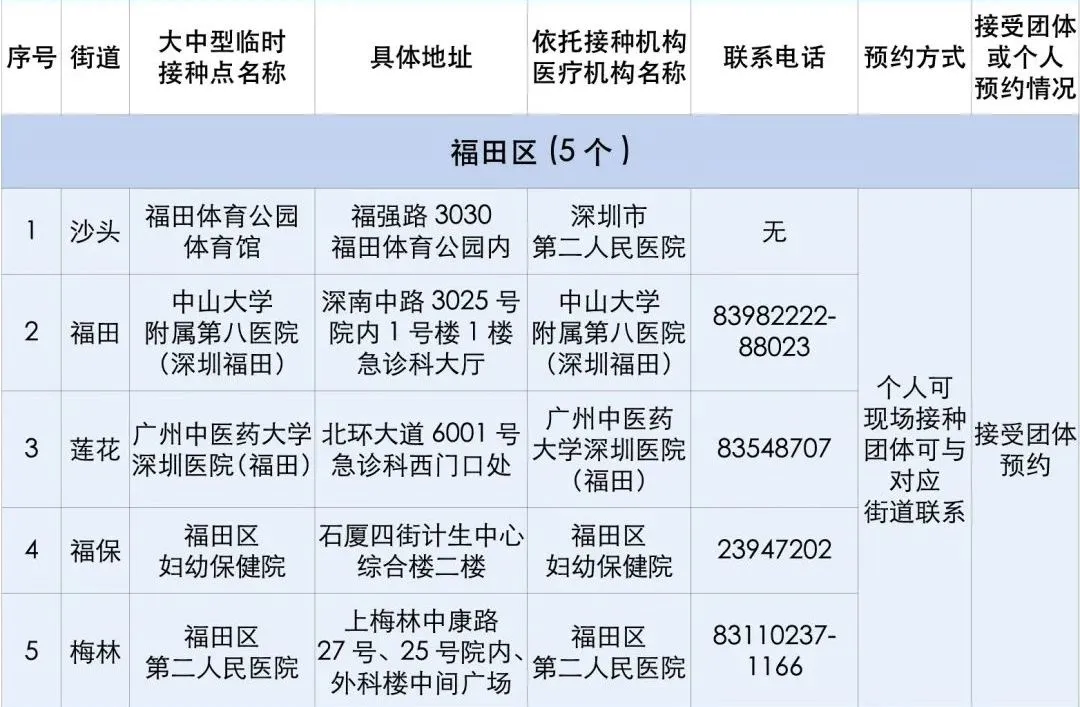 | 序号 | 街道 | 大中型临时接种点名称 | 具体地址 | 依托接种机构医疗机构名称 | 联系电话 | 预约方式 | 接受团体或个人预约情况 |
|---|---|---|---|---|---|---|---|
| 福田区（5个） |  |  |  |  |  |  |  |
| 1 | 沙头 | 福田体育公园体育馆 | 福强路3030福田体育公园内 | 深圳市第二人民医院 | 无 | 个人可现场接种团体可与对应街道联系 | 接受团体预约 |
| 2 | 福田 | 中山大学附属第八医院（深圳福田） | 深南中路3025号院内1号楼1楼急诊科大厅 | 中山大学附属第八医院（深圳福田） | 83982222-88023 |  |  |
| 3 | 莲花 | 广州中医药大学深圳医院（福田） | 北环大道6001号急诊科西门口处 | 广州中医药大学深圳医院（福田） | 83548707 |  |  |
| 4 | 福保 | 福田区妇幼保健院 | 石厦四街计生中心综合楼二楼 | 福田区妇幼保健院 | 23947202 |  |  |
| 5 | 梅林 | 福田区第二人民医院 | 上梅林中康路27号、25号院内、外科楼中间广场 | 福田区第二人民医院 | 83110237-1166 |  |  |